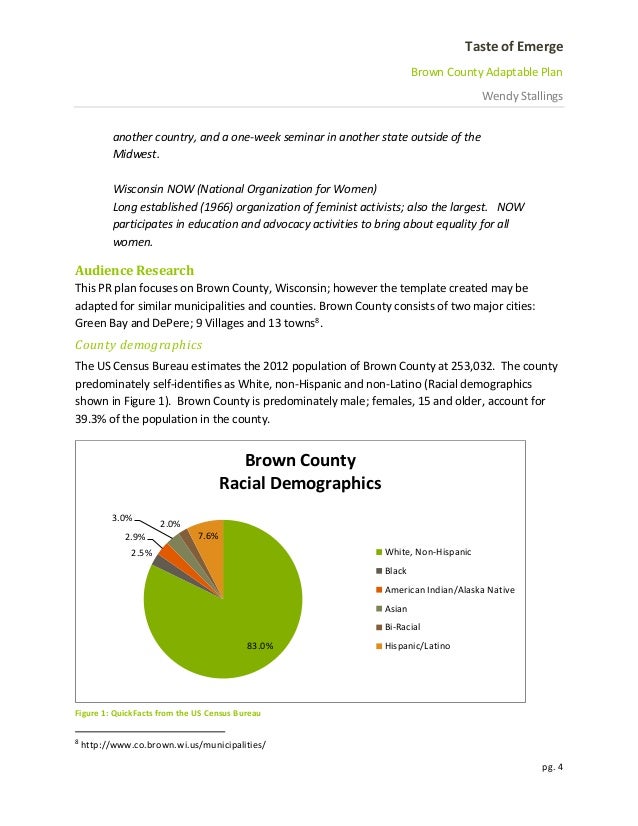 Taste of Emerge

Brown County Adaptable Plan

Wendy Stallings

another country, and a one-week seminar in another state outside of the Midwest.

Wisconsin NOW (National Organization for Women)
Long established (1966) organization of feminist activists; also the largest. NOW participates in education and advocacy activities to bring about equality for all women.

Audience Research

This PR plan focuses on Brown County, Wisconsin; however the template created may be adapted for similar municipalities and counties. Brown County consists of two major cities: Green Bay and DePere; 9 Villages and 13 towns$^8$.

County demographics

The US Census Bureau estimates the 2012 population of Brown County at 253,032. The county predominately self-identifies as White, non-Hispanic and non-Latino (Racial demographics shown in Figure 1). Brown County is predominately male; females, 15 and older, account for 39.3% of the population in the county.

Brown County
Racial Demographics

3.0%
2.0%
2.9%
7.6%
2.5%
83.0%

White, Non-Hispanic
Black
American Indian/Alaska Native
Asian
Bi-Racial
Hispanic/Latino

Figure 1: QuickFacts from the US Census Bureau

$^8$ http://www.co.brown.wi.us/municipalities/

pg. 4